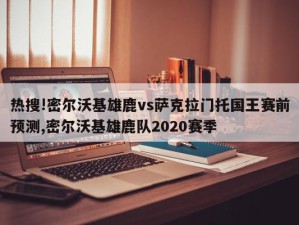 热搜!密尔沃基雄鹿vs萨克拉门托国王赛前预测,密尔沃基雄鹿队2020赛季